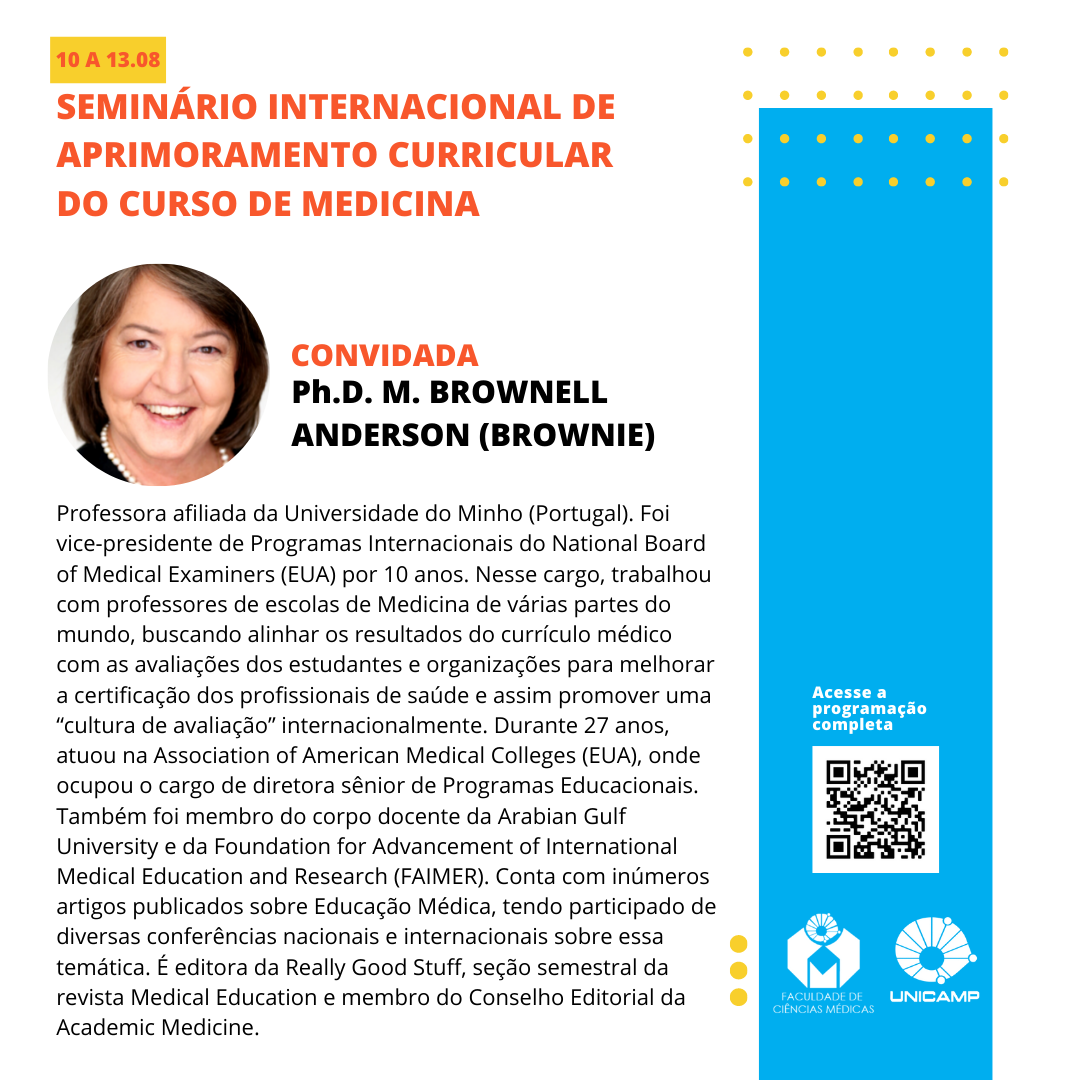 10 A 13.08

SEMINÁRIO INTERNACIONAL DE APRIMORAMENTO CURRICULAR DO CURSO DE MEDICINA

CONVIDADA
Ph.D. M. BROWNELL ANDERSON (BROWNIE)

Professora afiliada da Universidade do Minho (Portugal). Foi vice-presidente de Programas Internacionais do National Board of Medical Examiners (EUA) por 10 anos. Nesse cargo, trabalhou com professores de escolas de Medicina de várias partes do mundo, buscando alinhar os resultados do currículo médico com as avaliações dos estudantes e organizações para melhorar a certificação dos profissionais de saúde e assim promover uma “cultura de avaliação” internacionalmente. Durante 27 anos, atuou na Association of American Medical Colleges (EUA), onde ocupou o cargo de diretora sênior de Programas Educacionais. Também foi membro do corpo docente da Arabian Gulf University e da Foundation for Advancement of International Medical Education and Research (FAIMER). Conta com inúmeros artigos publicados sobre Educação Médica, tendo participado de diversas conferências nacionais e internacionais sobre essa temática. É editora da Really Good Stuff, seção semestral da revista Medical Education e membro do Conselho Editorial da Academic Medicine.

Acesse a programação completa

FACULDADE DE CIÊNCIAS MÉDICAS

UNICAMP